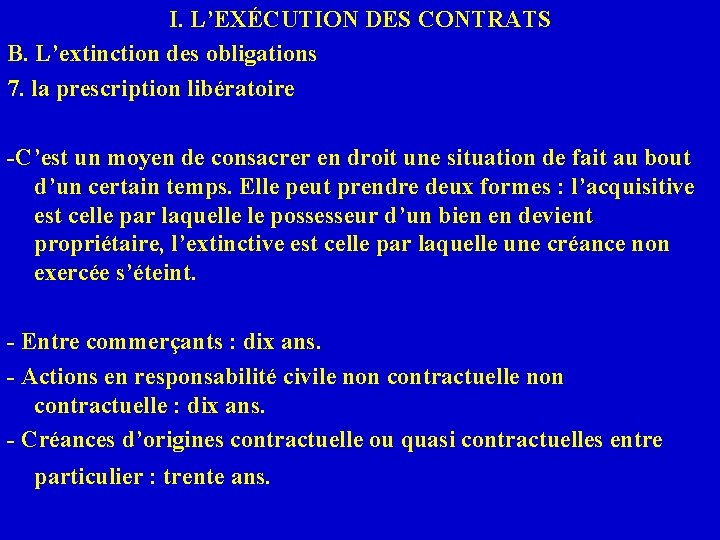 I. L’EXÉCUTION DES CONTRATS

B. L’extinction des obligations

7. la prescription libératoire

-C’est un moyen de consacrer en droit une situation de fait au bout d’un certain temps. Elle peut prendre deux formes : l’acquisitive est celle par laquelle le possesseur d’un bien en devient propriétaire, l’extinctive est celle par laquelle une créance non exercée s’éteint.

- Entre commerçants : dix ans.
- Actions en responsabilité civile non contractuelle non contractuelle : dix ans.
- Créances d’origines contractuelle ou quasi contractuelles entre particulier : trente ans.